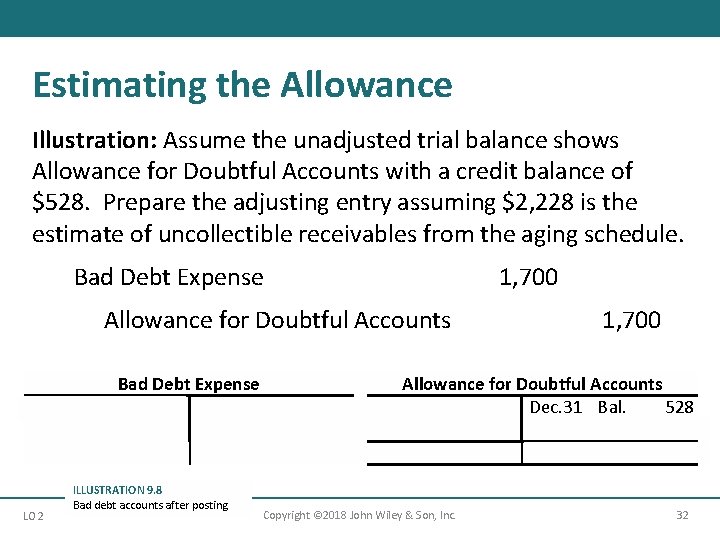 Estimating the Allowance

Illustration: Assume the unadjusted trial balance shows Allowance for Doubtful Accounts with a credit balance of \$528. Prepare the adjusting entry assuming \$2,228 is the estimate of uncollectible receivables from the aging schedule.

Bad Debt Expense 1,700

Allowance for Doubtful Accounts 1,700

Bad Debt Expense

Allowance for Doubtful Accounts

Dec.31 Bal. 528

ILLUSTRATION 9.8
Bad debt accounts after posting

LO 2

Copyright ©2018 John Wiley & Son, Inc.

32